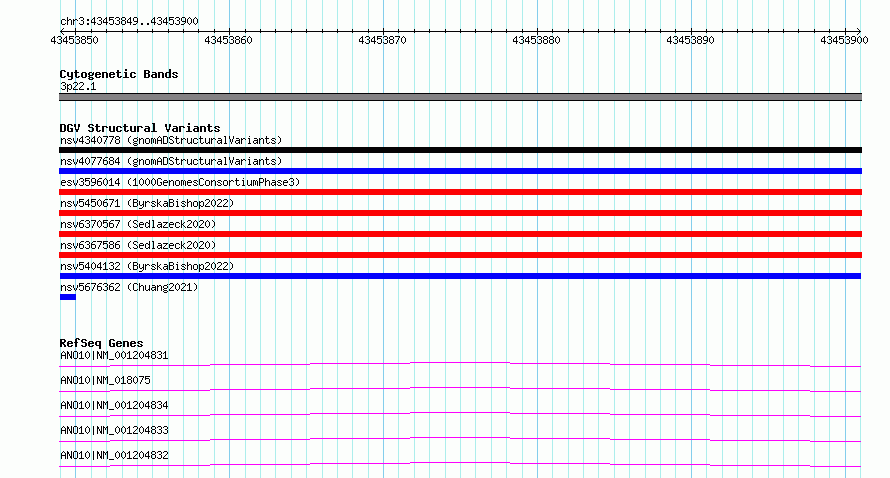 chr3:43453849..43453900

43453850 43453860 43453870 43453880 43453890 43453900

Cytogenetic Bands
3p22.1

DGV Structural Variants
nsv4340778 (gnomADStructuralVariants)
nsv4077684 (gnomADStructuralVariants)
esv3596014 (1000GenomesConsortiumPhase3)
nsv5450671 (ByrskaBishop2022)
nsv6370567 (Sedlazeck2020)
nsv6367586 (Sedlazeck2020)
nsv5404132 (ByrskaBishop2022)
nsv5676362 (Chuang2021)

RefSeq Genes
ANO10|NM_001204831
ANO10|NM_018075
ANO10|NM_001204834
ANO10|NM_001204833
ANO10|NM_001204832